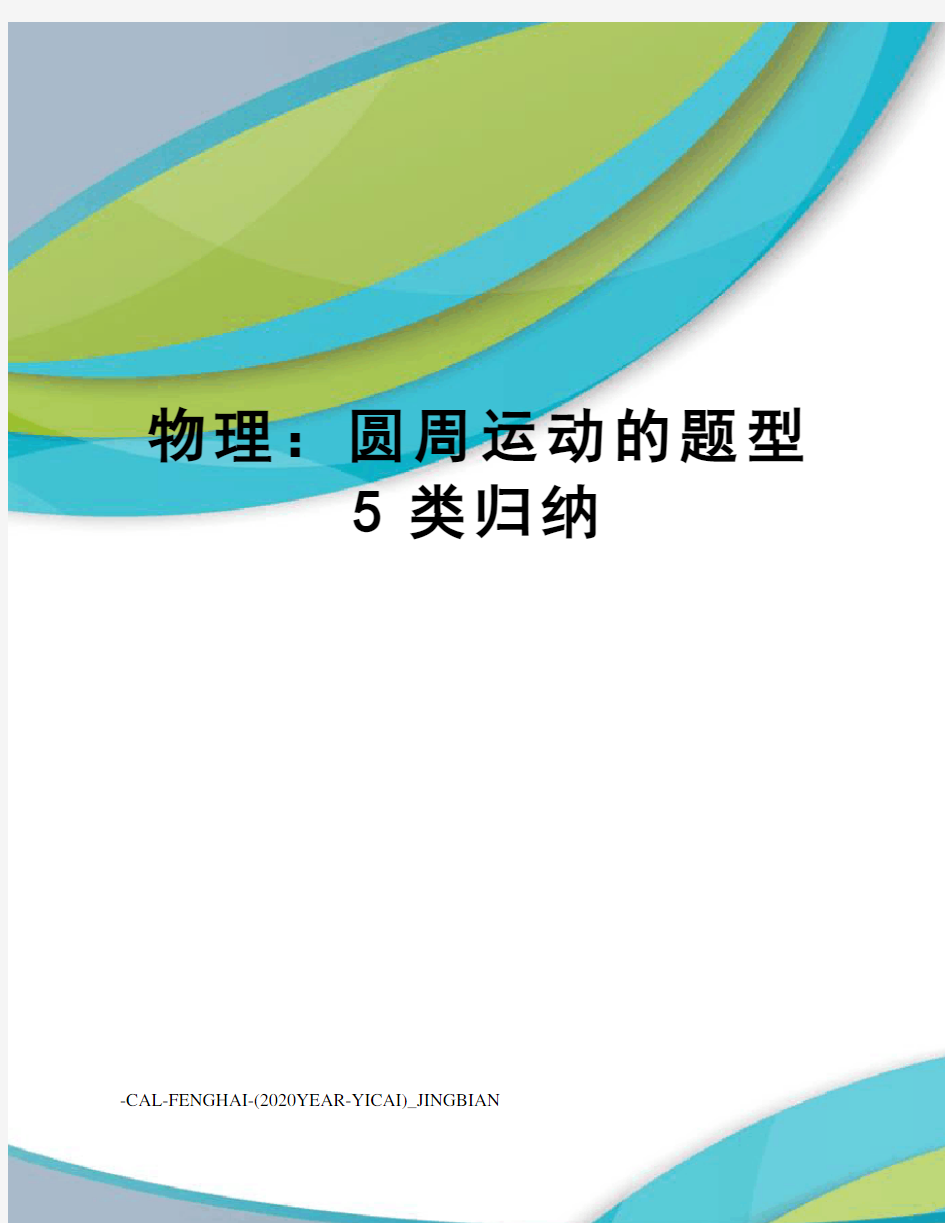 物理：圆周运动的题型5类归纳

-CAL-FENGHAI-(2020YEAR-YICAI)_JINGBIAN